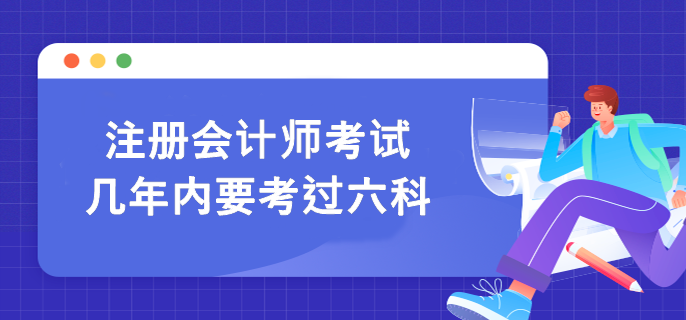 注册会计师考试
几年内要考过六科